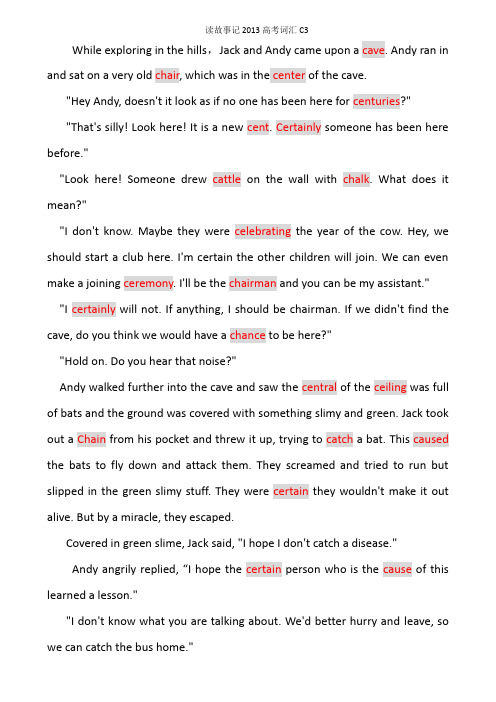 读故事记 2013 高考词汇 C3

While exploring in the hills，Jack and Andy came upon a cave. Andy ran in and sat on a very old chair, which was in the center of the cave.

"Hey Andy, doesn't it look as if no one has been here for centuries?"

"That's silly! Look here! It is a new cent. Certainly someone has been here before."

"Look here! Someone drew cattle on the wall with chalk. What does it mean?"

"I don't know. Maybe they were celebrating the year of the cow. Hey, we should start a club here. I'm certain the other children will join. We can even make a joining ceremony. I'll be the chairman and you can be my assistant."

"I certainly will not. If anything, I should be chairman. If we didn't find the cave, do you think we would have a chance to be here?"

"Hold on. Do you hear that noise?"

Andy walked further into the cave and saw the central of the ceiling was full of bats and the ground was covered with something slimy and green. Jack took out a Chain from his pocket and threw it up, trying to catch a bat. This caused the bats to fly down and attack them. They screamed and tried to run but slipped in the green slimy stuff. They were certain they wouldn't make it out alive. But by a miracle, they escaped.

Covered in green slime, Jack said, "I hope I don't catch a disease."

Andy angrily replied, “I hope the certain person who is the cause of this learned a lesson."

"I don't know what you are talking about. We'd better hurry and leave, so we can catch the bus home."